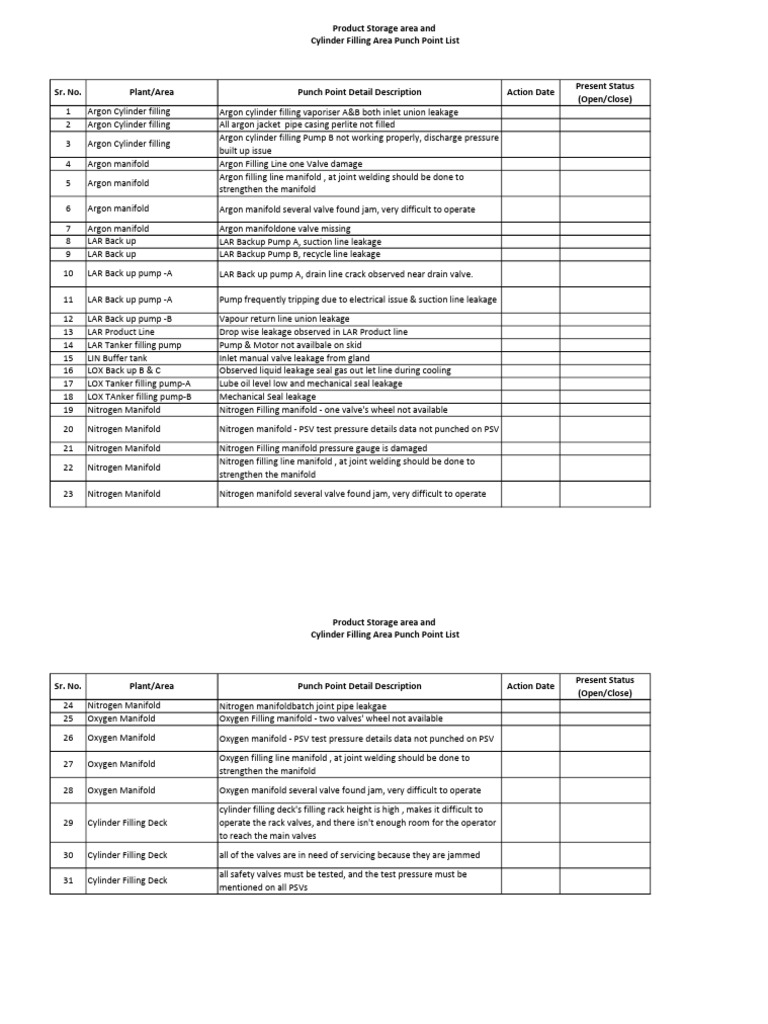 Product Storage area and
Cylinder Filling Area Punch Point List

| Sr. No. | Plant/Area | Punch Point Detail Description | Action Date | Present Status (Open/Close) |
|---|---|---|---|---|
| 1 | Argon Cylinder filling | Argon cylinder filling vaporiser A&B both inlet union leakage | | |
| 2 | Argon Cylinder filling | All argon jacket pipe casing perlite not filled | | |
| 3 | Argon Cylinder filling | Argon cylinder filling Pump B not working properly, discharge pressure built up issue | | |
| 4 | Argon manifold | Argon Filling Line one Valve damage | | |
| 5 | Argon manifold | Argon filling line manifold , at joint welding should be done to strengthen the manifold | | |
| 6 | Argon manifold | Argon manifold several valve found jam, very difficult to operate | | |
| 7 | Argon manifold | Argon manifoldone valve missing | | |
| 8 | LAR Back up | LAR Backup Pump A, suction line leakage | | |
| 9 | LAR Back up | LAR Backup Pump B, recycle line leakage | | |
| 10 | LAR Back up pump -A | LAR Back up pump A, drain line crack observed near drain valve. | | |
| 11 | LAR Back up pump -A | Pump frequently tripping due to electrical issue & suction line leakage | | |
| 12 | LAR Back up pump -B | Vapour return line union leakage | | |
| 13 | LAR Product Line | Drop wise leakage observed in LAR Product line | | |
| 14 | LAR Tanker filling pump | Pump & Motor not availbale on skid | | |
| 15 | LIN Buffer tank | Inlet manual valve leakage from gland | | |
| 16 | LOX Back up B & C | Observed liquid leakage seal gas out let line during cooling | | |
| 17 | LOX Tanker filling pump-A | Lube oil level low and mechanical seal leakage | | |
| 18 | LOX TAnker filling pump-B | Mechanical Seal leakage | | |
| 19 | Nitrogen Manifold | Nitrogen Filling manifold - one valve's wheel not available | | |
| 20 | Nitrogen Manifold | Nitrogen manifold - PSV test pressure details data not punched on PSV | | |
| 21 | Nitrogen Manifold | Nitrogen Filling manifold pressure gauge is damaged | | |
| 22 | Nitrogen Manifold | Nitrogen filling line manifold , at joint welding should be done to strengthen the manifold | | |
| 23 | Nitrogen Manifold | Nitrogen manifold several valve found jam, very difficult to operate | | |

Product Storage area and
Cylinder Filling Area Punch Point List

| Sr. No. | Plant/Area | Punch Point Detail Description | Action Date | Present Status (Open/Close) |
|---|---|---|---|---|
| 24 | Nitrogen Manifold | Nitrogen manifoldbatch joint pipe leakgae | | |
| 25 | Oxygen Manifold | Oxygen Filling manifold - two valves' wheel not available | | |
| 26 | Oxygen Manifold | Oxygen manifold - PSV test pressure details data not punched on PSV | | |
| 27 | Oxygen Manifold | Oxygen filling line manifold , at joint welding should be done to strengthen the manifold | | |
| 28 | Oxygen Manifold | Oxygen manifold several valve found jam, very difficult to operate | | |
| 29 | Cylinder Filling Deck | cylinder filling deck's filling rack height is high , makes it difficult to operate the rack valves, and there isn't enough room for the operator to reach the main valves | | |
| 30 | Cylinder Filling Deck | all of the valves are in need of servicing because they are jammed | | |
| 31 | Cylinder Filling Deck | all safety valves must be tested, and the test pressure must be mentioned on all PSVs | | |